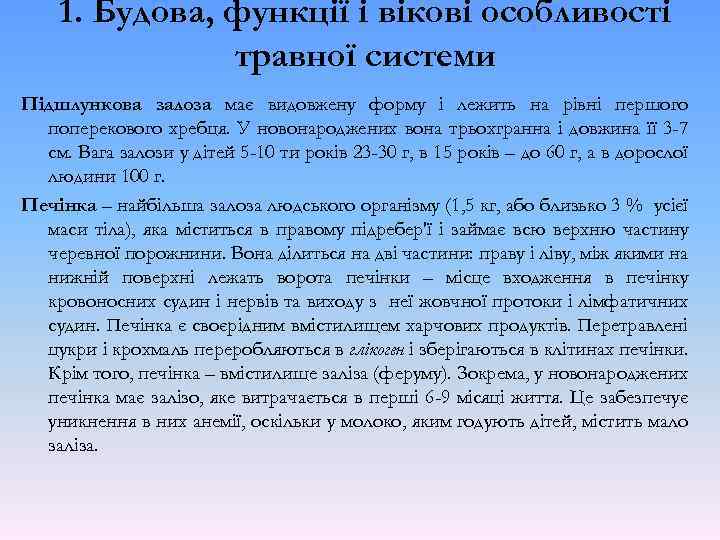 1. Будова, функції і вікові особливості травної системи

Підшлункова залоза має видовжену форму і лежить на рівні першого поперекового хребця. У новонароджених вона трьохгранна і довжина її 3-7 см. Вага залози у дітей 5-10 ти років 23-30 г, в 15 років – до 60 г, а в дорослої людини 100 г.

Печінка – найбільша залоза людського організму (1,5 кг, або близько 3 % усієї маси тіла), яка міститься в правому підребер'ї і займає всю верхню частину черевної порожнини. Вона ділиться на дві частини: праву і ліву, між якими на нижній поверхні лежать ворота печінки – місце входження в печінку кровоносних судин і нервів та виходу з неї жовчної протоки і лімфатичних судин. Печінка є своєрідним вмістилищем харчових продуктів. Перетравлені цукри і крохмаль переробляються в глікоген і зберігаються в клітинах печінки. Крім того, печінка – вмістилище заліза (феруму). Зокрема, у новонароджених печінка має залізо, яке витрачається в перші 6-9 місяці життя. Це забезпечує уникнення в них анемії, оскільки у молоко, яким годують дітей, містить мало заліза.